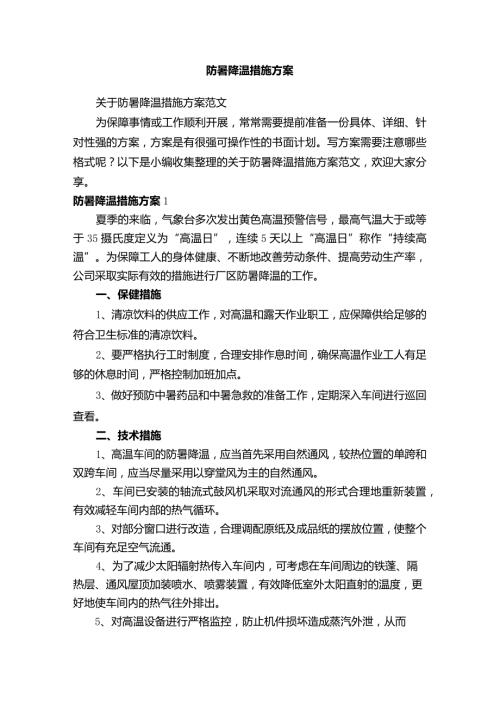 防暑降温措施方案

关于防暑降温措施方案范文

为保障事情或工作顺利开展，常常需要提前准备一份具体、详细、针对性强的方案，方案是有很强可操作性的书面计划。写方案需要注意哪些格式呢？以下是小编收集整理的关于防暑降温措施方案范文，欢迎大家分享。

防暑降温措施方案 1

夏季的来临，气象台多次发出黄色高温预警信号，最高气温大于或等于 35 摄氏度定义为“高温日”，连续 5 天以上“高温日”称作“持续高温”。为保障工人的身体健康、不断地改善劳动条件、提高劳动生产率，公司采取实际有效的措施进行厂区防暑降温的工作。

一、保健措施

1、清凉饮料的供应工作，对高温和露天作业职工，应保障供给足够的符合卫生标准的清凉饮料。

2、要严格执行工时制度，合理安排作息时间，确保高温作业工人有足够的休息时间，严格控制加班加点。

3、做好预防中暑药品和中暑急救的准备工作，定期深入车间进行巡回查看。

二、技术措施

1、高温车间的防暑降温，应当首先采用自然通风，较热位置的单跨和双跨车间，应当尽量采用以穿堂风为主的自然通风。

2、车间已安装的轴流式鼓风机采取对流通风的形式合理地重新装置，有效减轻车间内部的热气循环。

3、对部分窗口进行改造，合理调配原纸及成品纸的摆放位置，使整个车间有充足空气流通。

4、为了减少太阳辐射热传入车间内，可考虑在车间周边的铁蓬、隔热层、通风屋顶加装喷水、喷雾装置，有效降低室外太阳直射的温度，更好地使车间内的热气往外排出。

5、对高温设备进行严格监控，防止机件损坏造成蒸汽外泄，从而